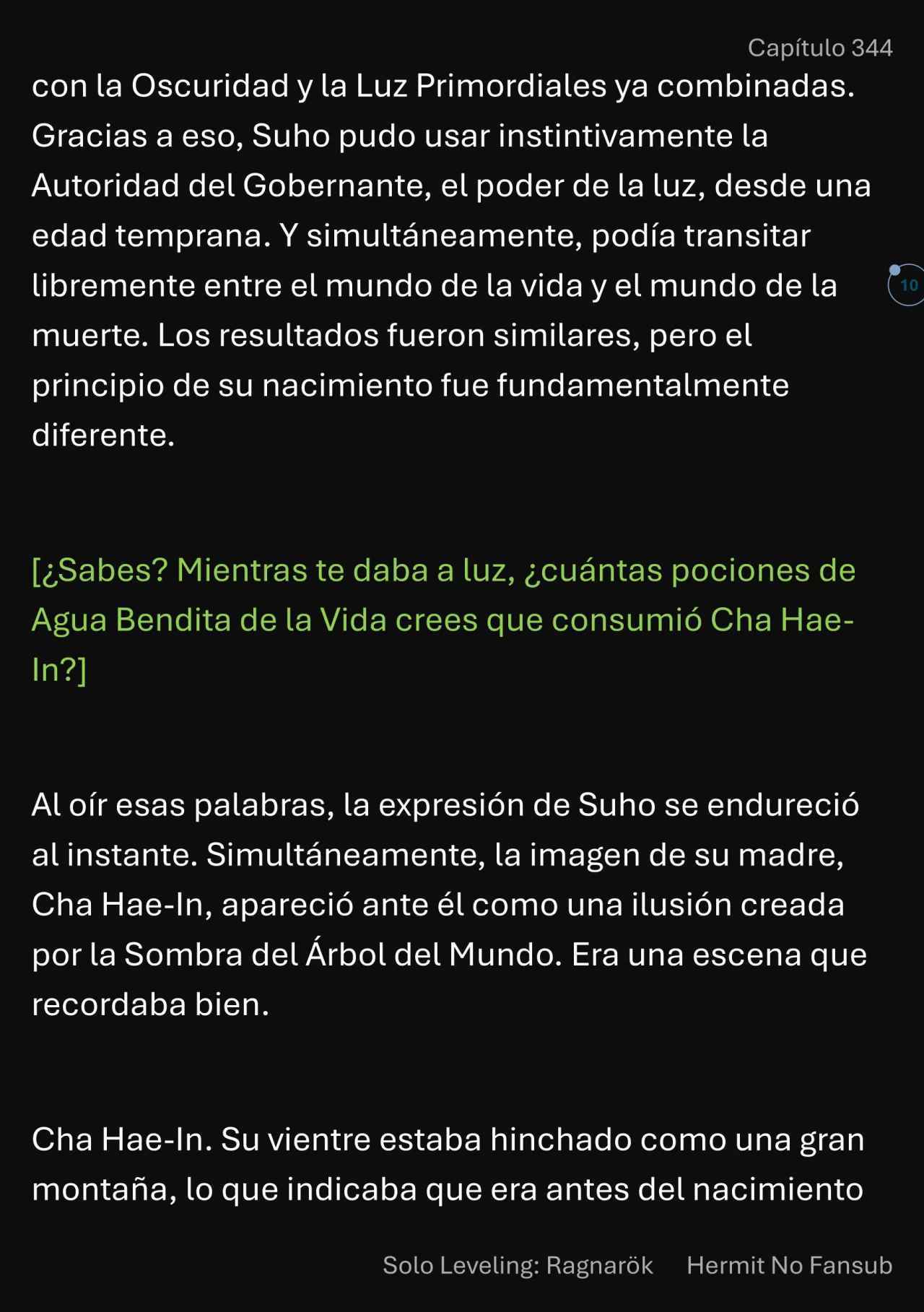 Capítulo 344

con la Oscuridad y la Luz Primordiales ya combinadas. Gracias a eso, Suho pudo usar instintivamente la Autoridad del Gobernante, el poder de la luz, desde una edad temprana. Y simultáneamente, podía transitar libremente entre el mundo de la vida y el mundo de la muerte. Los resultados fueron similares, pero el principio de su nacimiento fue fundamentalmente diferente.

10

[¿Sabes? Mientras te daba a luz, ¿cuántas pociones de Agua Bendita de la Vida crees que consumió Cha Hae-In?]

Al oír esas palabras, la expresión de Suho se endureció al instante. Simultáneamente, la imagen de su madre, Cha Hae-In, apareció ante él como una ilusión creada por la Sombra del Árbol del Mundo. Era una escena que recordaba bien.

Cha Hae-In. Su vientre estaba hinchado como una gran montaña, lo que indicaba que era antes del nacimiento

Solo Leveling: Ragnarök Hermit No Fansub